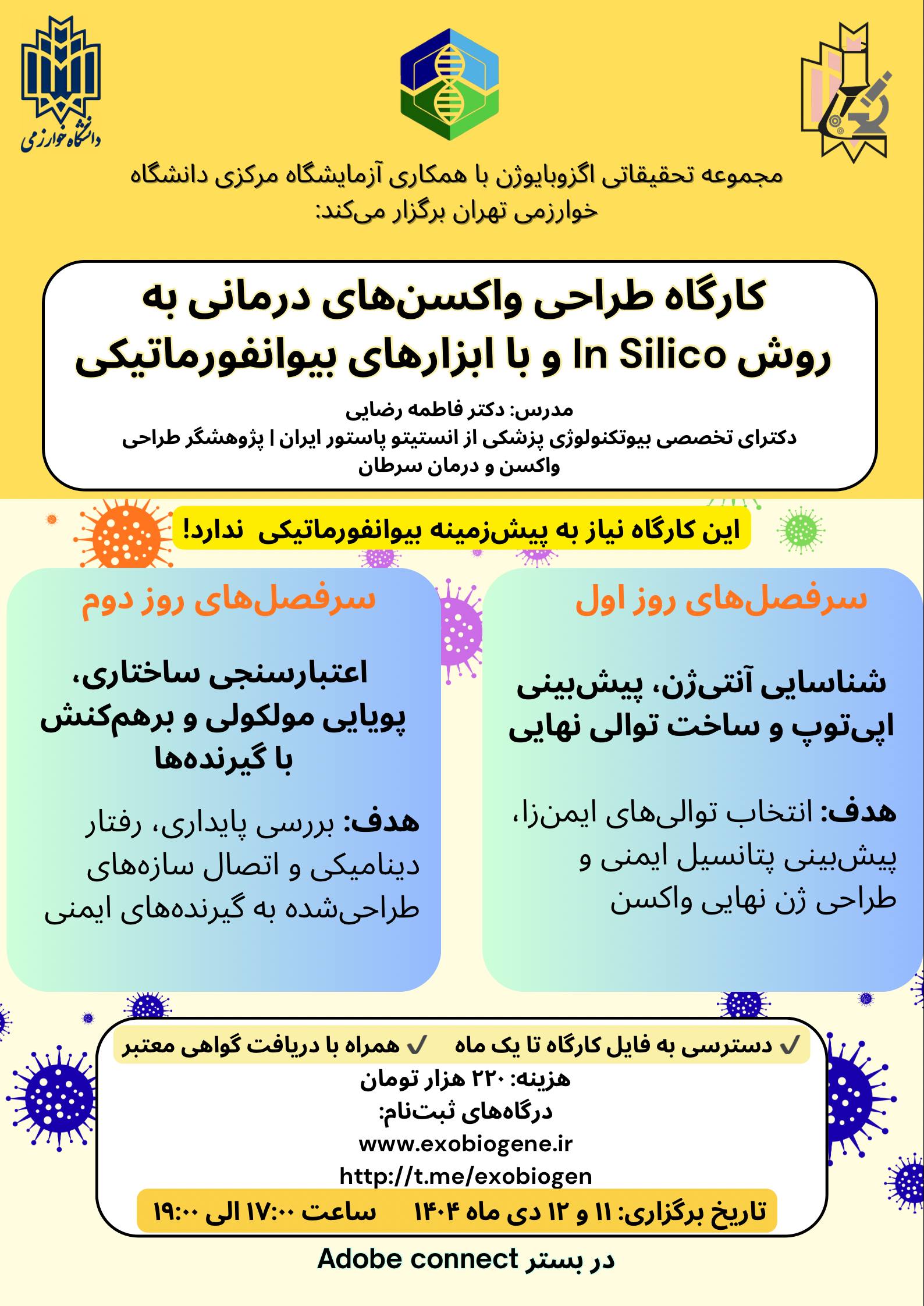 دانشگاه خوارزمی

مجموعه تحقیقاتی اگزوبایوژن با همکاری آزمایشگاه مرکزی دانشگاه خوارزمی تهران برگزار می‌کند:

کارگاه طراحی واکسن‌های درمانی به روش In Silico و با ابزارهای بیوانفورماتیکی

مدرس: دکتر فاطمه رضایی
دکترای تخصصی بیوتکنولوژی پزشکی از انستیتو پاستور ایران | پژوهشگر طراحی واکسن و درمان سرطان

این کارگاه نیاز به پیش‌زمینه بیوانفورماتیکی ندارد!

سرفصل‌های روز اول

شناسایی آنتی‌ژن، پیش‌بینی اپی‌توپ و ساخت توالی نهایی

هدف: انتخاب توالی‌های ایمن‌زا، پیش‌بینی پتانسیل ایمنی و طراحی ژن نهایی واکسن

سرفصل‌های روز دوم

اعتبارسنجی ساختاری، پویایی مولکولی و برهم‌کنش با گیرنده‌ها

هدف: بررسی پایداری، رفتار دینامیکی و اتصال سازه‌های طراحی‌شده به گیرنده‌های ایمنی

✓ دسترسی به فایل کارگاه تا یک ماه ✓ همراه با دریافت گواهی معتبر
هزینه: ۲۲۰ هزار تومان
درگاه‌های ثبت‌نام:
www.exobiogene.ir
http://t.me/exobiogen
تاریخ برگزاری: ۱۱ و ۱۲ دی ماه ۱۴۰۴ ساعت ۱۷:۰۰ الی ۱۹:۰۰

در بستر Adobe connect